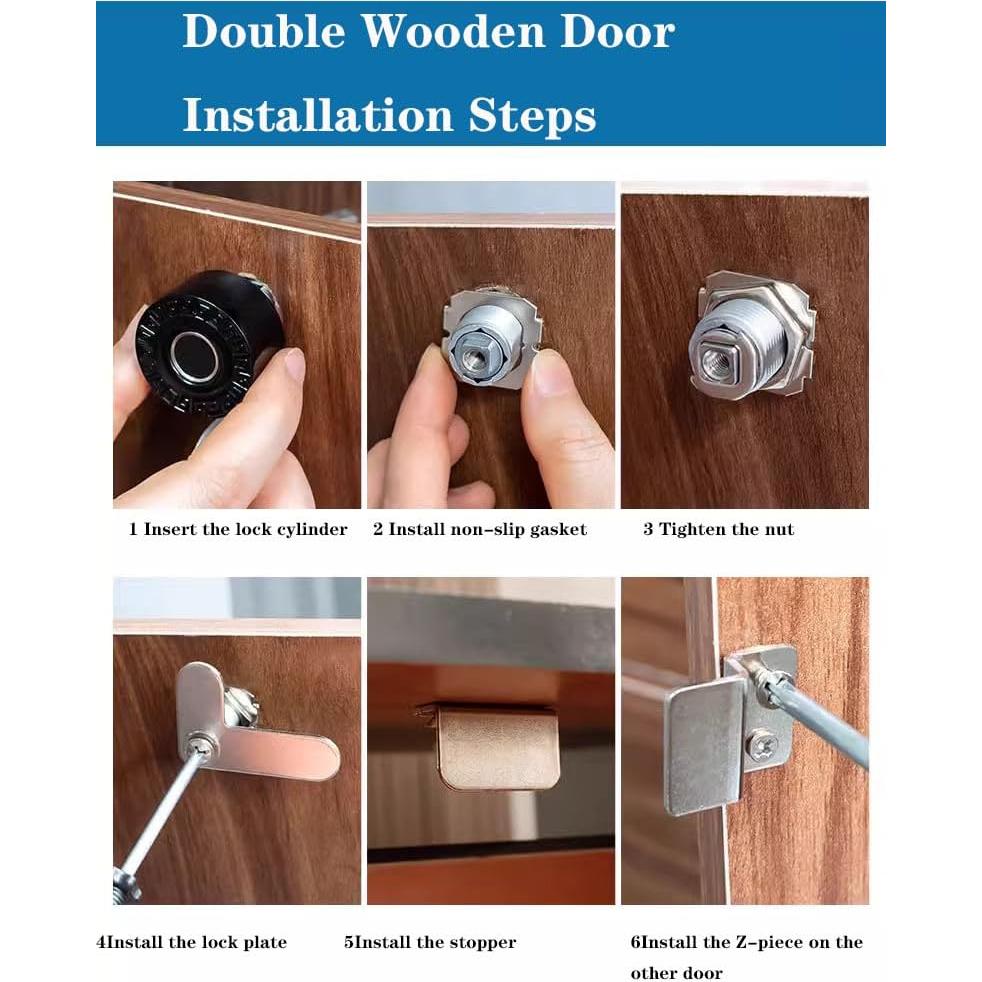 Double Wooden Door Installation Steps

1 Insert the lock cylinder

2 Install non-slip gasket

3 Tighten the nut

4Install the lock plate

5Install the stopper

6Install the Z-piece on the other door